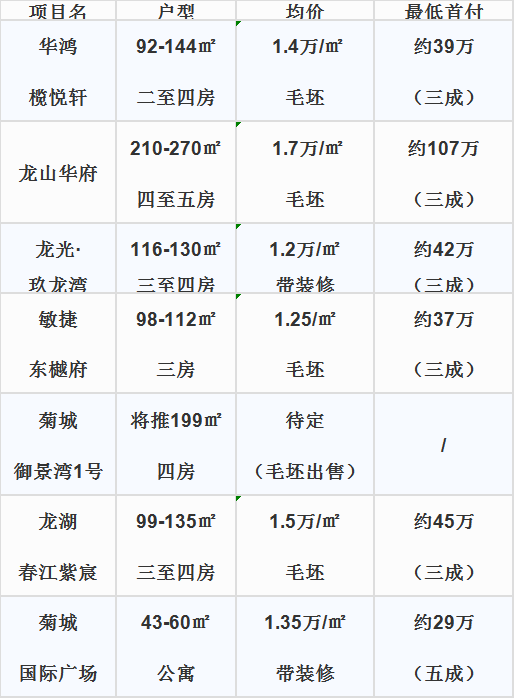 | 项目名 | 户型 | 均价 | 最低首付 |
|---|---|---|---|
| 华鸿 榄悦轩 | 92-144㎡ 二至四房 | 1.4万/㎡ 毛坯 | 约39万 （三成） |
| 龙山华府 | 210-270㎡ 四至五房 | 1.7万/㎡ 毛坯 | 约107万 （三成） |
| 龙光· 玖龙湾 | 116-130㎡ 三至四房 | 1.2万/㎡ 带装修 | 约42万 （三成） |
| 敏捷 东樾府 | 98-112㎡ 三房 | 1.25/㎡ 毛坯 | 约37万 （三成） |
| 菊城 御景湾1号 | 将推199㎡ 四房 | 待定 （毛坯出售） | / |
| 龙湖 春江紫宸 | 99-135㎡ 三至四房 | 1.5万/㎡ 毛坯 | 约45万 （三成） |
| 菊城 国际广场 | 43-60㎡ 公寓 | 1.35万/㎡ 带装修 | 约29万 （五成） |